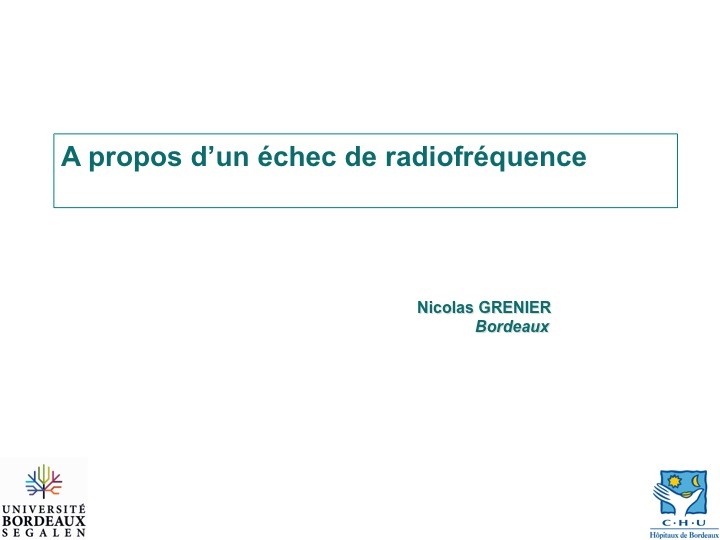 A propos d'un échec de radiofréquence

Nicolas GRENIER
Bordeaux

UNIVERSITÉ
BORDEAUX
SEGALEN

C·H·U
Hôpitaux de Bordeaux